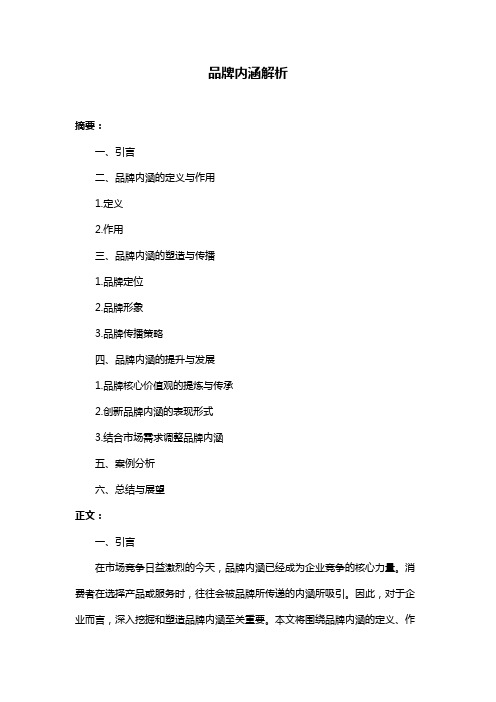 品牌内涵解析

摘要：

一、引言

二、品牌内涵的定义与作用

1.定义

2.作用

三、品牌内涵的塑造与传播

1.品牌定位

2.品牌形象

3.品牌传播策略

四、品牌内涵的提升与发展

1.品牌核心价值观的提炼与传承

2.创新品牌内涵的表现形式

3.结合市场需求调整品牌内涵

五、案例分析

六、总结与展望

正文：

一、引言

在市场竞争日益激烈的今天，品牌内涵已经成为企业竞争的核心力量。消费者在选择产品或服务时，往往会被品牌所传递的内涵所吸引。因此，对于企业而言，深入挖掘和塑造品牌内涵至关重要。本文将围绕品牌内涵的定义、作